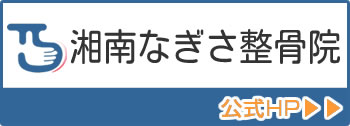 湘南なぎさ整骨院

公式HP▶▶